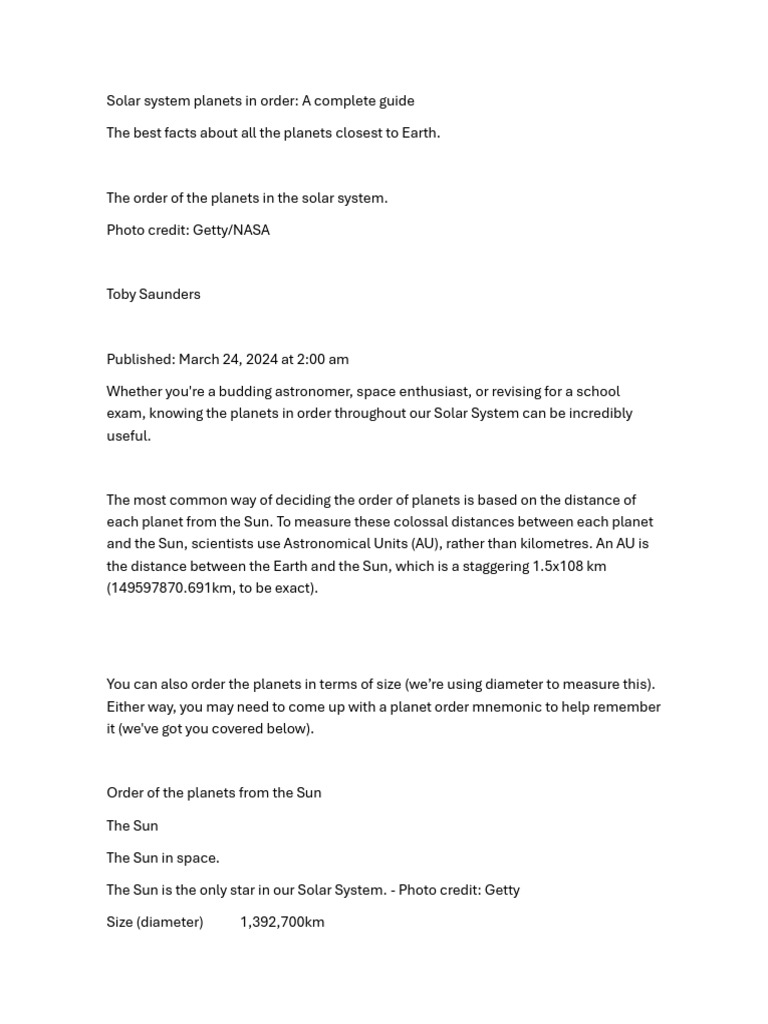 Solar system planets in order: A complete guide

The best facts about all the planets closest to Earth.

The order of the planets in the solar system.

Photo credit: Getty/NASA

Toby Saunders

Published: March 24, 2024 at 2:00 am

Whether you're a budding astronomer, space enthusiast, or revising for a school exam, knowing the planets in order throughout our Solar System can be incredibly useful.

The most common way of deciding the order of planets is based on the distance of each planet from the Sun. To measure these colossal distances between each planet and the Sun, scientists use Astronomical Units (AU), rather than kilometres. An AU is the distance between the Earth and the Sun, which is a staggering 1.5x108 km (149597870.691km, to be exact).

You can also order the planets in terms of size (we're using diameter to measure this). Either way, you may need to come up with a planet order mnemonic to help remember it (we've got you covered below).

Order of the planets from the Sun

The Sun

The Sun in space.

The Sun is the only star in our Solar System. - Photo credit: Getty

Size (diameter) 1,392,700km